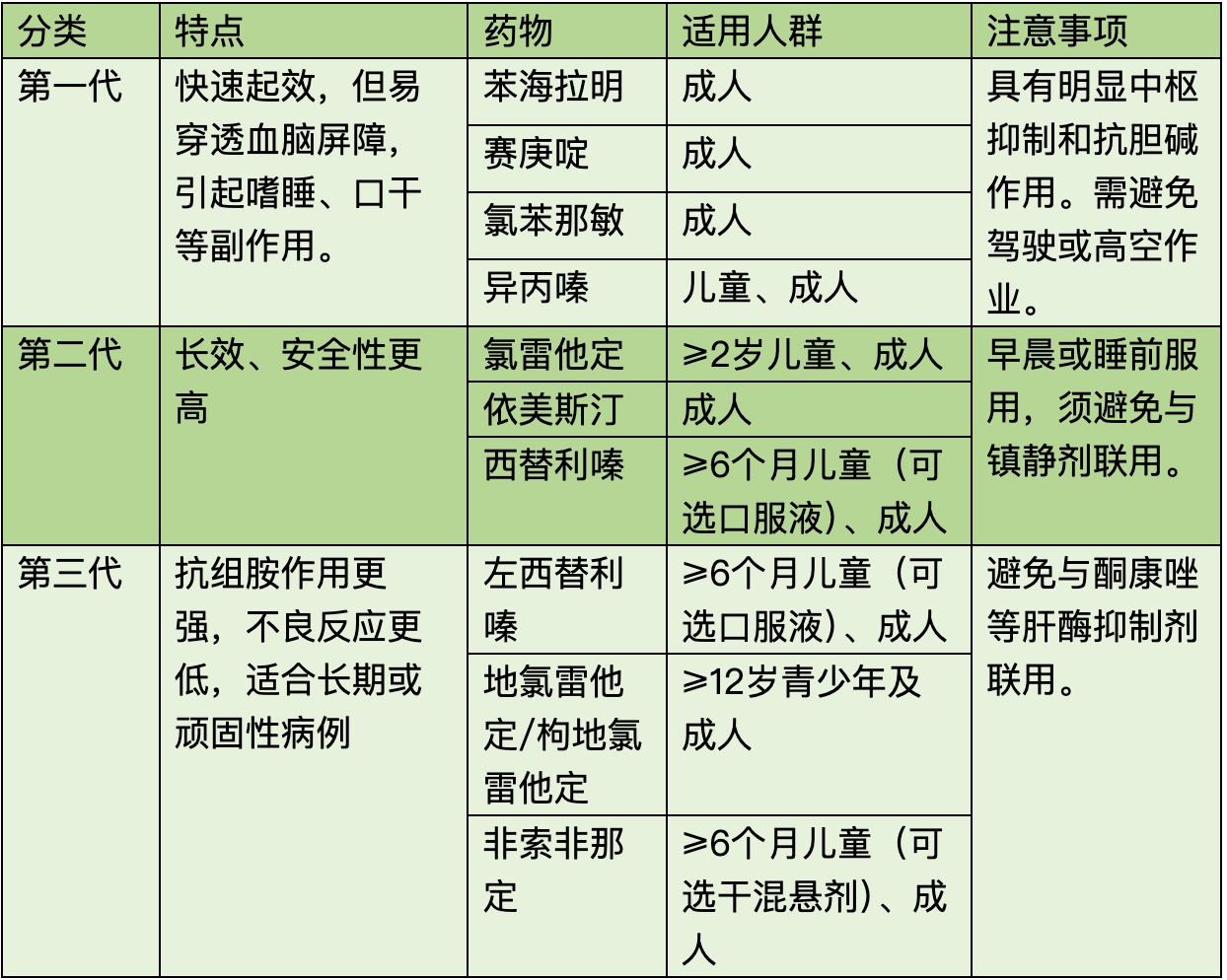 | 分类 | 特点 | 药物 | 适用人群 | 注意事项 |
|---|---|---|---|---|
| 第一代 | 快速起效，但易穿透血脑屏障，引起嗜睡、口干等副作用。 | 苯海拉明 | 成人 | 具有明显中枢抑制和抗胆碱作用。需避免驾驶或高空作业。 |
| | | 赛庚啶 | 成人 | |
| | | 氯苯那敏 | 成人 | |
| | | 异丙嗪 | 儿童、成人 | |
| 第二代 | 长效、安全性更高 | 氯雷他定 | ≥2岁儿童、成人 | 早晨或睡前服用，须避免与镇静剂联用。 |
| | | 依美斯汀 | 成人 | |
| | | 西替利嗪 | ≥6个月儿童（可选口服液）、成人 | |
| 第三代 | 抗组胺作用更强，不良反应更低，适合长期或顽固性病例 | 左西替利嗪 | ≥6个月儿童（可选口服液）、成人 | 避免与酮康唑等肝酶抑制剂联用。 |
| | | 地氯雷他定/枸地氯雷他定 | ≥12岁青少年及成人 | |
| | | 非索非那定 | ≥6个月儿童（可选干混悬剂）、成人 | |